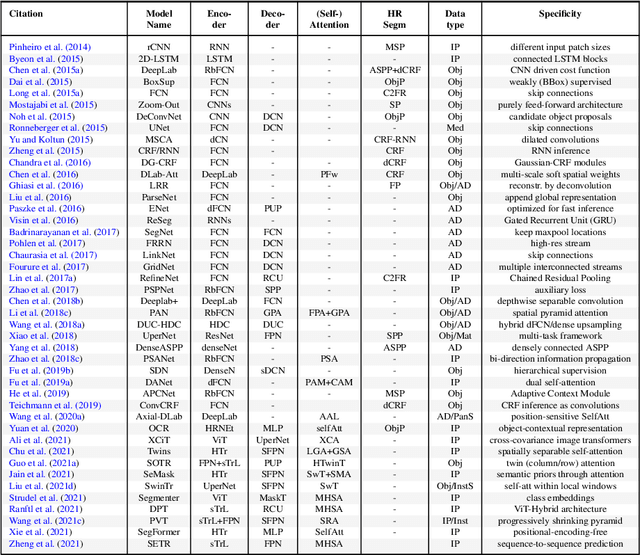 | Citation | Model Name | Encoder | Decoder | (Self-) Attention | HR Segm | Data type | Specificity |
|---|---|---|---|---|---|---|---|
| Pinheiro et al. (2014) | rCNN | RNN | - | - | MSP | IP | different input patch sizes |
| Byeon et al. (2015) | 2D-LSTM | LSTM | - | - | - | IP | connected LSTM blocks |
| Chen et al. (2015a) | DeepLab | RbFCN | - | - | ASPP+dCRF | Obj | CNN driven cost function |
| Dai et al. (2015) | BoxSup | FCN | - | - | ObjP | Obj | weakly (BBox) supervised |
| Long et al. (2015a) | FCN | FCN | - | - | C2FR | Obj | skip connections |
| Mostajabi et al. (2015) | Zoom-Out | CNNs | - | - | SP | Obj | purely feed-forward architecture |
| Noh et al. (2015) | DeConvNet | CNN | DCN | - | ObjP | Obj | candidate object proposals |
| Ronneberger et al. (2015) | UNet | FCN | DCN | - | - | Med | skip connections |
| Yu and Koltun (2015) | MSCA | dCN | - | - | CRF-RNN | Obj | dilated convolutions |
| Zheng et al. (2015) | CRF/RNN | FCN | - | - | CRF | Obj | RNN inference |
| Chandra et al. (2016) | DG-CRF | FCN | - | - | dCRF | Obj | Gaussian-CRF modules |
| Chen et al. (2016) | DLab-Att | DeepLab | - | PFw | CRF | Obj | multi-scale soft spatial weights |
| Ghiasi et al. (2016) | LRR | FCN | - | - | FP | Obj/AD | reconstr. by deconvolution |
| Liu et al. (2016) | ParseNet | FCN | - | - | - | Obj | append global representation |
| Paszke et al. (2016) | ENet | dFCN | PUP | - | - | AD | optimized for fast inference |
| Visin et al. (2016) | ReSeg | RNNs | - | - | - | AD | Gated Recurrent Unit (GRU) |
| Badrinarayanan et al. (2017) | SegNet | FCN | FCN | - | - | AD | keep maxpool locations |
| Pohlen et al. (2017) | FRRN | FCN | DCN | - | - | AD | high-res stream |
| Chaurasia et al. (2017) | LinkNet | FCN | DCN | - | - | AD | skip connections |
| Fourure et al. (2017) | GridNet | FCN | DCN | - | - | AD | multiple interconnected streams |
| Lin et al. (2017a) | RefineNet | FCN | RCU | - | C2FR | IP | Chained Residual Pooling |
| Zhao et al. (2017) | PSPNet | RbFCN | SPP | - | - | IP | auxiliary loss |
| Chen et al. (2018b) | Deeplab+ | DeepLab | FCN | - | - | Obj/AD | depthwise separable convolution |
| Li et al. (2018c) | PAN | RbFCN | GPA | FPA+GPA | - | Obj/AD | spatial pyramid attention |
| Wang et al. (2018a) | DUC-HDC | HDC | DUC | - | - | Obj/AD | hybrid dFCN/dense upsampling |
| Xiao et al. (2018) | UperNet | ResNet | FPN | - | SPP | Obj/Mat | multi-task framework |
| Yang et al. (2018) | DenseASPP | denseNet | - | - | ASPP | AD | densely connected ASPP |
| Zhao et al. (2018c) | PSANet | RbFCN | - | PSA | - | IP | bi-direction information propagation |
| Fu et al. (2019b) | SDN | DenseN | sDCN | - | - | Obj | hierarchical supervision |
| Fu et al. (2019a) | DANet | dFCN | - | PAM+CAM | - | IP | dual self-attention |
| He et al. (2019) | APCNet | RbFCN | - | - | MSP | Obj | Adaptive Context Module |
| Teichmann et al. (2019) | ConvCRF | FCN | - | - | dCRF | Obj | CRF inference as convolutions |
| Wang et al. (2020a) | Axial-DLab | DeepLab | - | AAL | - | AD/PanS | position-sensitive SelfAtt |
| Yuan et al. (2020) | OCR | HRNEt | MLP | selfAtt | ObjP | IP | object-contextual representation |
| Ali et al. (2021) | XCiT | ViT | UperNet | XCA | - | IP | cross-covariance image transformers |
| Chu et al. (2021) | Twins | HTr | SFPN | LGA+GSA | - | IP | spatially separable self-attention |
| Guo et al. (2021a) | SOTR | FPN+sTrL | PUP | HTwinT | - | Obj | twin (column/row) attention |
| Jain et al. (2021) | SeMask | HTr | SFPN | SwT+SMA | - | IP | semantic priors through attention |
| Liu et al. (2021d) | SwinTr | UperNet | SFPN | SwT | - | Obj/InstS | self-att within local windows |
| Strudel et al. (2021) | Segmenter | ViT | MaskT | MHSA | - | IP | class embeddings |
| Ranftl et al. (2021) | DPT | sTrL | RCU | MHSA | - | IP | ViT-Hybrid architecture |
| Wang et al. (2021c) | PVT | sTrL+FPN | SFPN | SRA | - | IP/Inst | progressively shrinking pyramid |
| Xie et al. (2021) | SegFormer | HTr | MLP | SelfAtt | - | IP | positional-encoding-free |
| Zheng et al. (2021) | SETR | sTrL | FPN | MHSA | - | IP | sequence-to-sequence prediction |